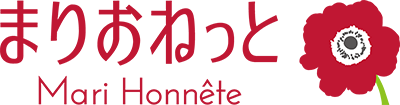 まりおねっと
Mari Honnête